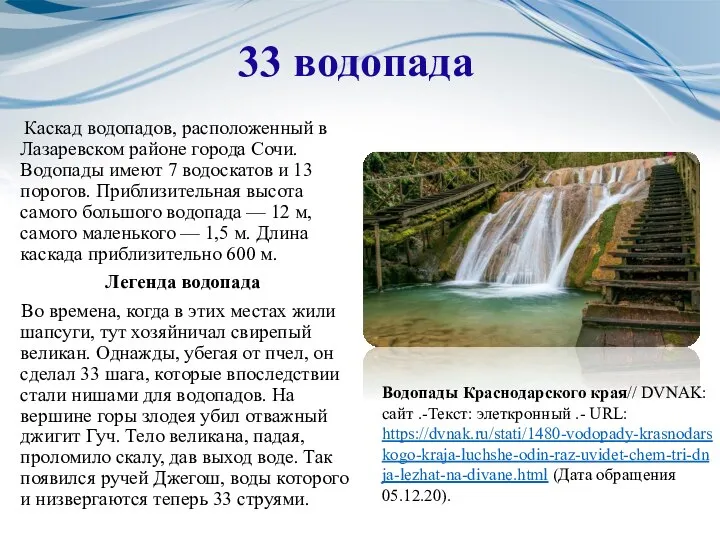 33 водопада

Каскад водопадов, расположенный в Лазаревском районе города Сочи. Водопады имеют 7 водоскатов и 13 порогов. Приблизительная высота самого большого водопада — 12 м, самого маленького — 1,5 м. Длина каскада приблизительно 600 м.

Легенда водопада

Во времена, когда в этих местах жили шапсуги, тут хозяйничал свирепый великан. Однажды, убегая от пчел, он сделал 33 шага, которые впоследствии стали нишами для водопадов. На вершине горы злодея убил отважный джигит Гуч. Тело великана, падая, проломило скалу, дав выход воде. Так появился ручей Джегош, воды которого и низвергаются теперь 33 струями.

Водопады Краснодарского края// DVNAK: сайт .-Текст: элеткронный .- URL: https://dvnak.ru/stati/1480-vodopady-krasnodarskogo-kraja-luchshe-odin-raz-uvidet-chem-tri-dnja-lezhat-na-divane.html (Дата обращения 05.12.20).